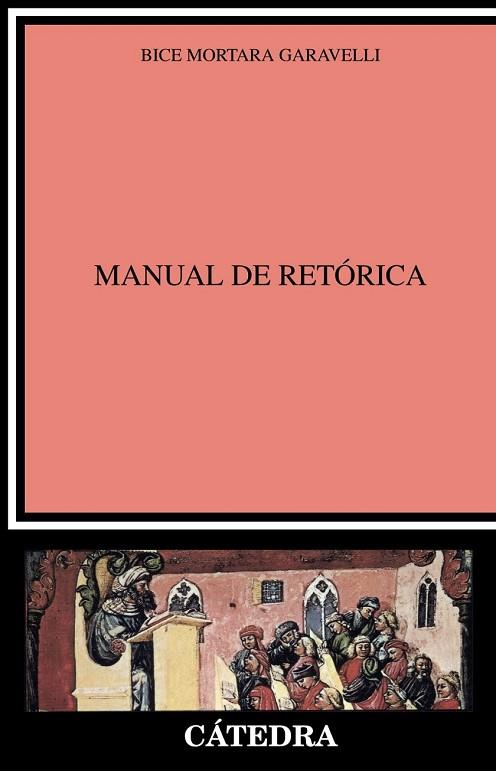 BICE MORTARA GARAVELLI

MANUAL DE RETÓRICA

CÁTEDRA